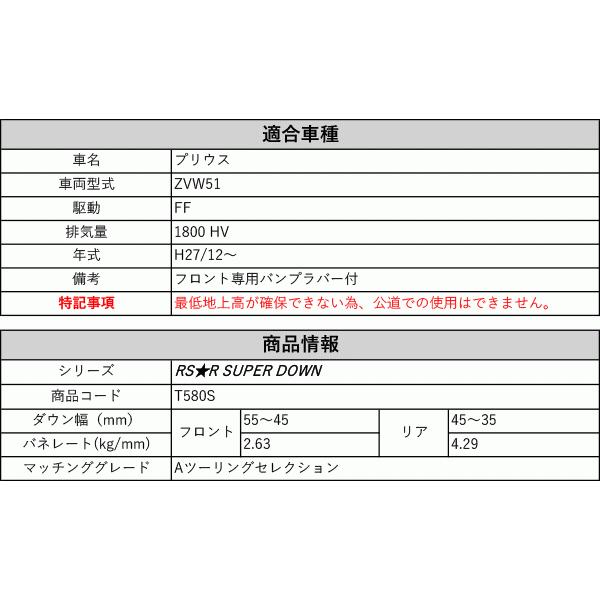 | 適合車種 | |
|---|---|
| 車名 | プリウス |
| 車両型式 | ZVW51 |
| 駆動 | FF |
| 排気量 | 1800 HV |
| 年式 | H27/12～ |
| 備考 | フロント専用バンプラバー付 |
| 特記事項 | 最低地上高が確保できない為、公道での使用はできません。 |

| 商品情報 | | | | |
|---|---|---|---|---|
| シリーズ | RS★R SUPER DOWN | | | |
| 商品コード | T580S | | | |
| ダウン幅（mm） | フロント | 55～45 | リア | 45～35 |
| バネレート(kg/mm) | フロント | 2.63 | リア | 4.29 |
| マッチンググレード | Aツーリングセレクション | | | |